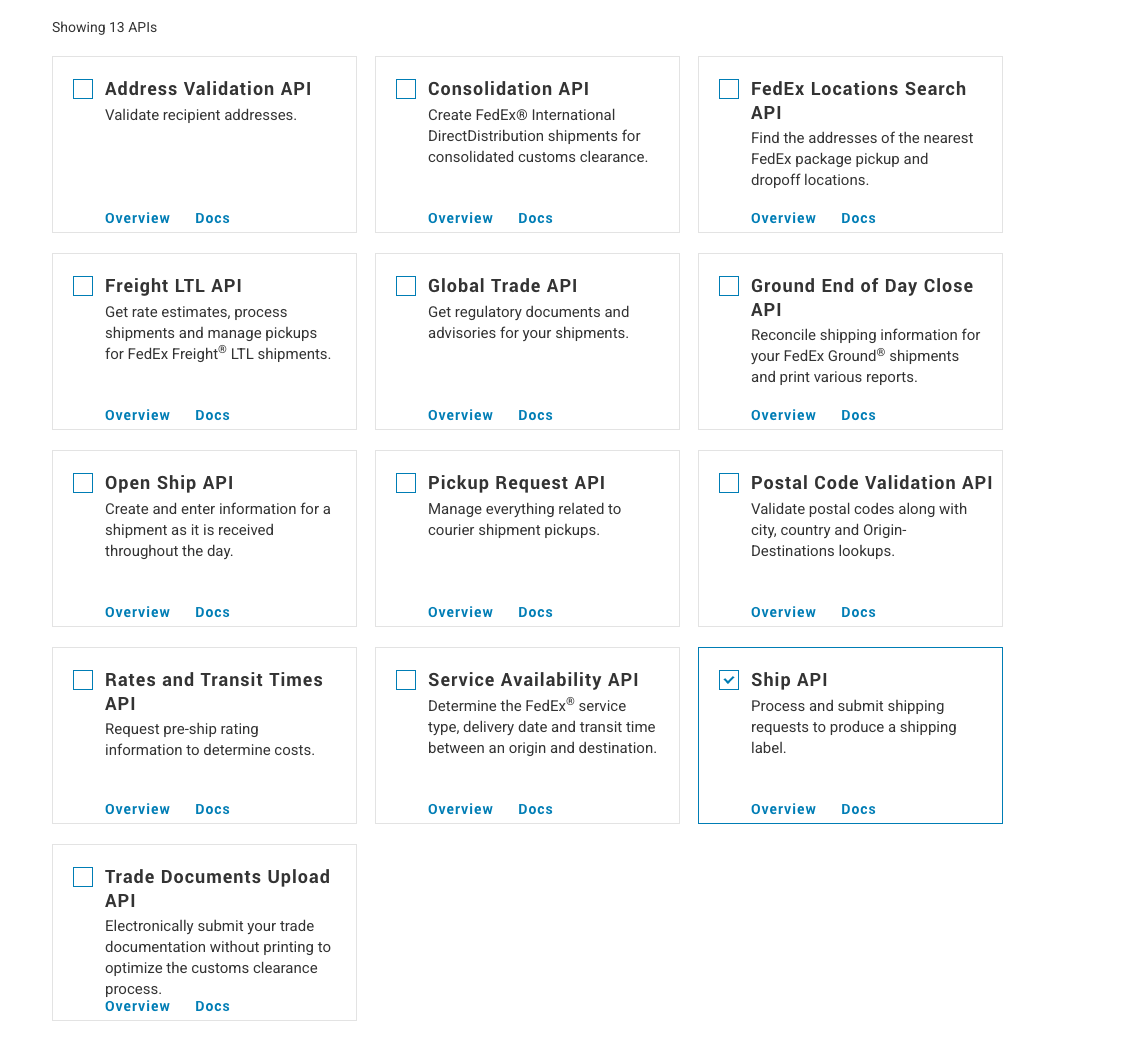 Showing 13 APIs

Address Validation API
Validate recipient addresses.
Overview Docs

Consolidation API
Create FedEx® International DirectDistribution shipments for consolidated customs clearance.
Overview Docs

FedEx Locations Search API
Find the addresses of the nearest FedEx package pickup and dropoff locations.
Overview Docs

Freight LTL API
Get rate estimates, process shipments and manage pickups for FedEx Freight® LTL shipments.
Overview Docs

Global Trade API
Get regulatory documents and advisories for your shipments.
Overview Docs

Ground End of Day Close API
Reconcile shipping information for your FedEx Ground® shipments and print various reports.
Overview Docs

Open Ship API
Create and enter information for a shipment as it is received throughout the day.
Overview Docs

Pickup Request API
Manage everything related to courier shipment pickups.
Overview Docs

Postal Code Validation API
Validate postal codes along with city, country and Origin-Destinations lookups.
Overview Docs

Rates and Transit Times API
Request pre-ship rating information to determine costs.
Overview Docs

Service Availability API
Determine the FedEx® service type, delivery date and transit time between an origin and destination.
Overview Docs

Ship API
Process and submit shipping requests to produce a shipping label.
Overview Docs

Trade Documents Upload API
Electronically submit your trade documentation without printing to optimize the customs clearance process.
Overview Docs